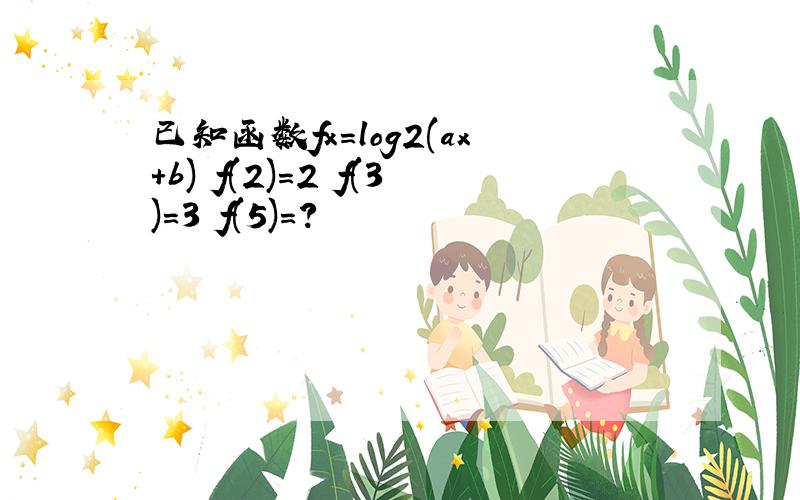 已知函数fx=log2(ax+b) f(2)=2 f(3)=3 f(5)=?